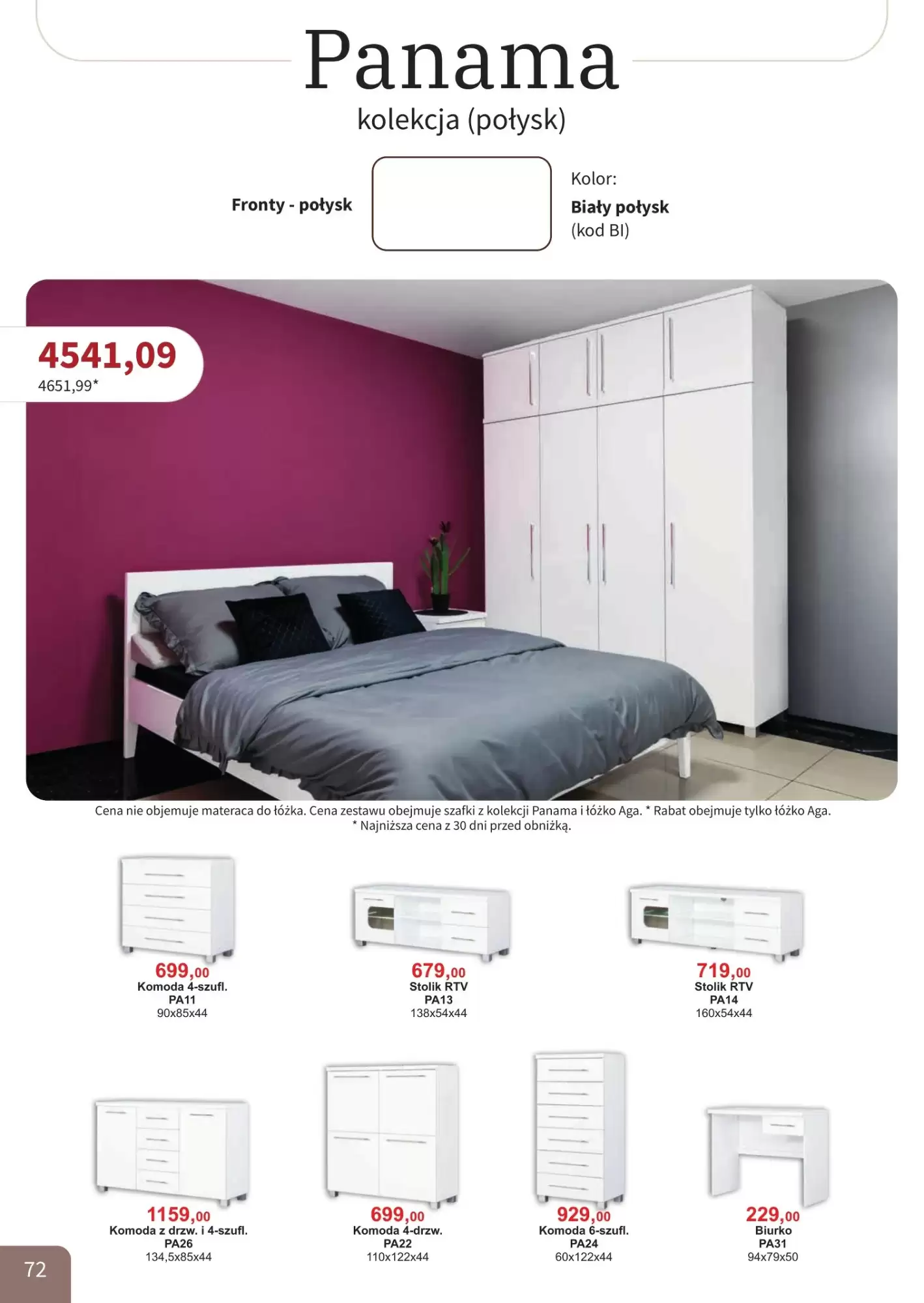 Panama

kolekcja (połysk)

Fronty - połysk

Kolor:
Biały połysk
(kod BI)

4541,09
4651,99*

Cena nie objemuje materaca do łóżka. Cena zestawu obejmuje szafki z kolekcji Panama i łóżko Aga. * Rabat obejmuje tylko łóżko Aga.
* Najniższa cena z 30 dni przed obniżką.

699,00
Komoda 4-szufl.
PA11
90x85x44

679,00
Stolik RTV
PA13
138x54x44

719,00
Stolik RTV
PA14
160x54x44

1159,00
Komoda z drzw. i 4-szufl.
PA26
134,5x85x44

699,00
Komoda 4-drzw.
PA22
110x122x44

929,00
Komoda 6-szufl.
PA24
60x122x44

229,00
Biurko
PA31
94x79x50

72